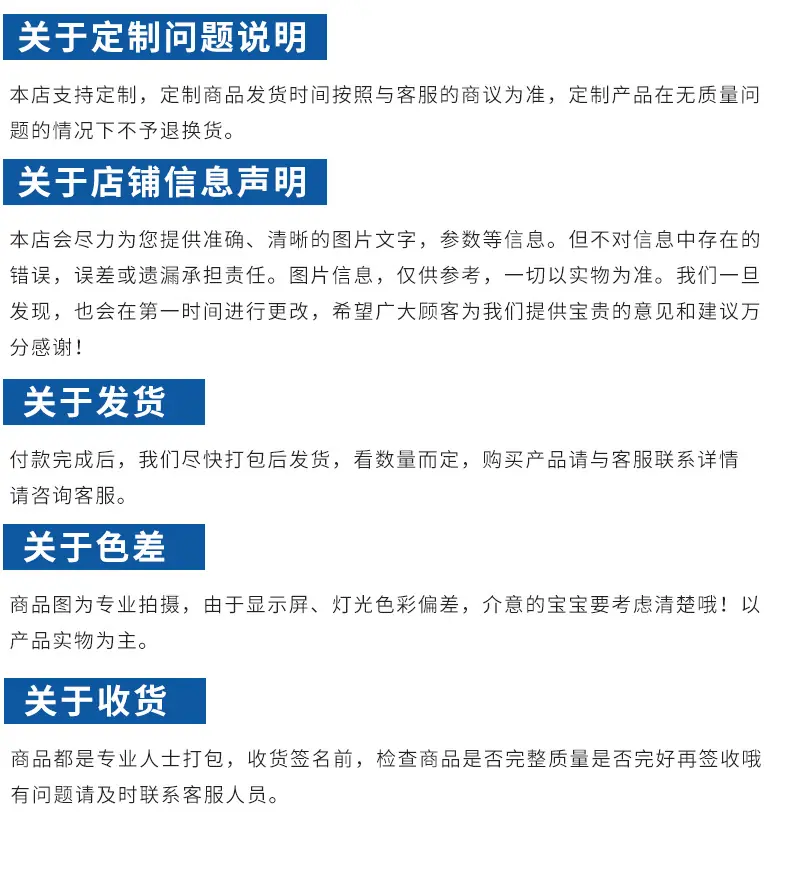 关于定制问题说明

本店支持定制，定制商品发货时间按照与客服的商议为准，定制产品在无质量问题的情况下不予退换货。

关于店铺信息声明

本店会尽力为您提供准确、清晰的图片文字，参数等信息。但不对信息中存在的错误，误差或遗漏承担责任。图片信息，仅供参考，一切以实物为准。我们一旦发现，也会在第一时间进行更改，希望广大顾客为我们提供宝贵的意见和建议万分感谢！

关于发货

付款完成后，我们尽快打包后发货，看数量而定，购买产品请与客服联系详情请咨询客服。

关于色差

商品图为专业拍摄，由于显示屏、灯光色彩偏差，介意的宝宝要考虑清楚哦！以产品实物为主。

关于收货

商品都是专业人士打包，收货签名前，检查商品是否完整质量是否完好再签收哦有问题请及时联系客服人员。